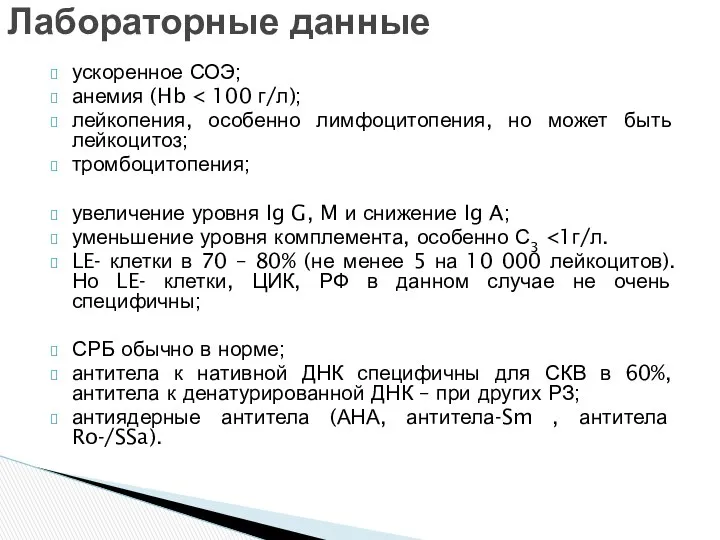 Лабораторные данные

ускоренное СОЭ;
анемия (Hb < 100 г/л);
лейкопения, особенно лимфоцитопения, но может быть лейкоцитоз;
тромбоцитопения;

увеличение уровня Ig G, M и снижение Ig A;
уменьшение уровня комплемента, особенно $C_3$ <1г/л.
LE- клетки в 70 – 80% (не менее 5 на 10 000 лейкоцитов). Но LE- клетки, ЦИК, РФ в данном случае не очень специфичны;

СРБ обычно в норме;
антитела к нативной ДНК специфичны для СКВ в 60%, антитела к денатурированной ДНК – при других РЗ;
антиядерные антитела (АНА, антитела-Sm , антитела Ro-/SSa).